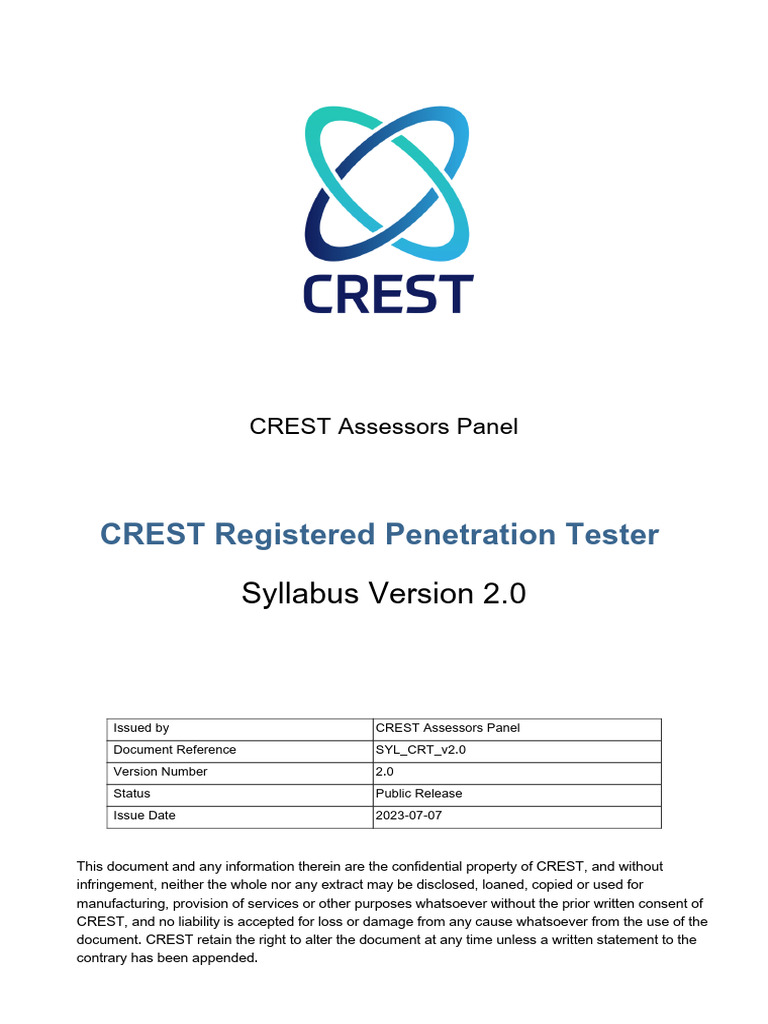 CREST

CREST Assessors Panel

CREST Registered Penetration Tester

Syllabus Version 2.0

| Issued by | CREST Assessors Panel |
|---|---|
| Document Reference | SYL_CRT_v2.0 |
| Version Number | 2.0 |
| Status | Public Release |
| Issue Date | 2023-07-07 |

This document and any information therein are the confidential property of CREST, and without infringement, neither the whole nor any extract may be disclosed, loaned, copied or used for manufacturing, provision of services or other purposes whatsoever without the prior written consent of CREST, and no liability is accepted for loss or damage from any cause whatsoever from the use of the document. CREST retain the right to alter the document at any time unless a written statement to the contrary has been appended.